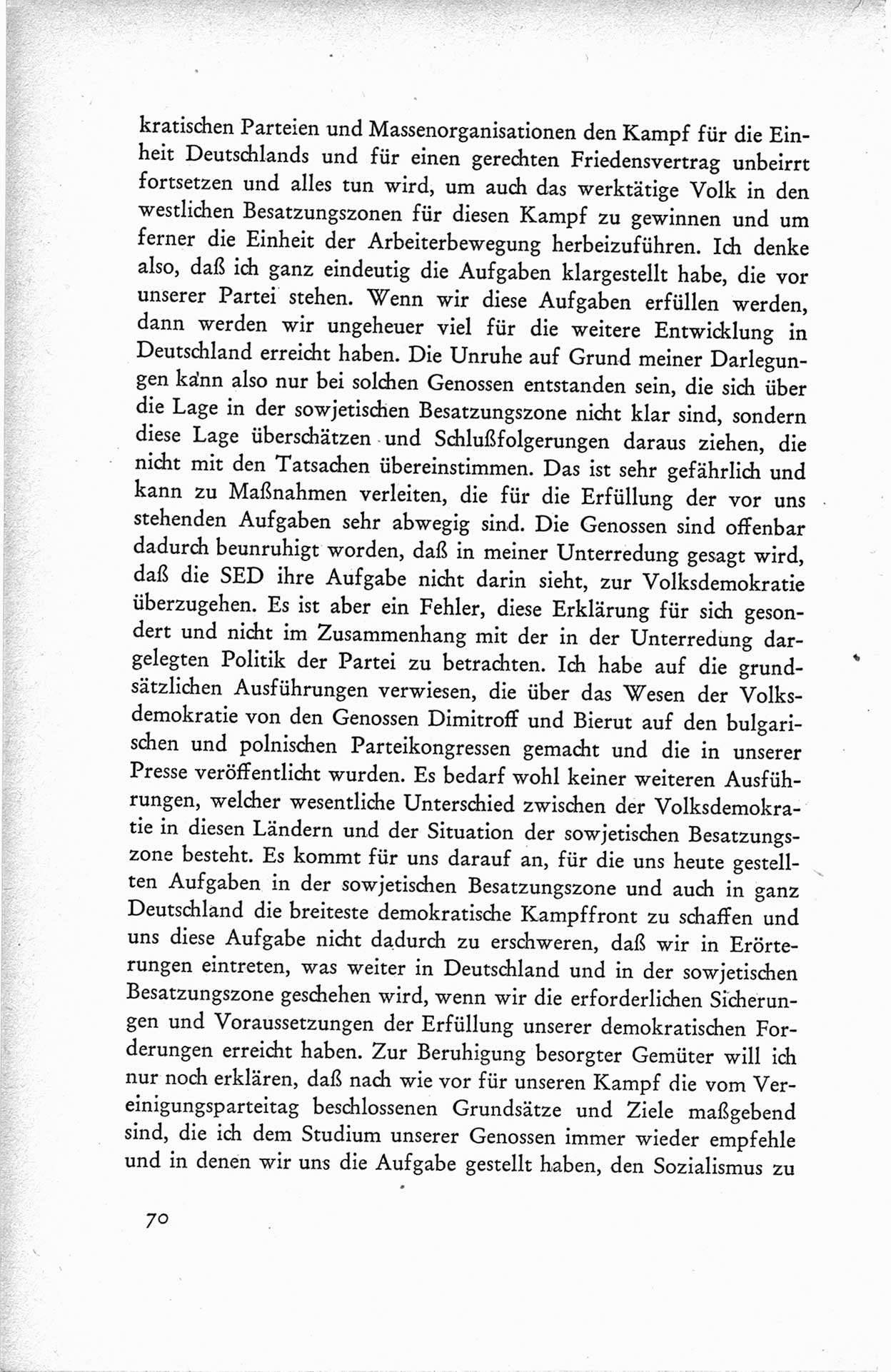 kratischen Parteien und Massenorganisationen den Kampf für die Einheit Deutschlands und für einen gerechten Friedensvertrag unbeirrt fortsetzen und alles tun wird, um auch das werktätige Volk in den westlichen Besatzungszonen für diesen Kampf zu gewinnen und um ferner die Einheit der Arbeiterbewegung herbeizuführen. Ich denke also, daß ich ganz eindeutig die Aufgaben klargestellt habe, die vor unserer Partei stehen. Wenn wir diese Aufgaben erfüllen werden, dann werden wir ungeheuer viel für die weitere Entwicklung in Deutschland erreicht haben. Die Unruhe auf Grund meiner Darlegungen kann also nur bei solchen Genossen entstanden sein, die sich über die Lage in der sowjetischen Besatzungszone nicht klar sind, sondern diese Lage überschätzen und Schlußfolgerungen daraus ziehen, die nicht mit den Tatsachen übereinstimmen. Das ist sehr gefährlich und kann zu Maßnahmen verleiten, die für die Erfüllung der vor uns stehenden Aufgaben sehr abwegig sind. Die Genossen sind offenbar dadurch beunruhigt worden, daß in meiner Unterredung gesagt wird, daß die SED ihre Aufgabe nicht darin sieht, zur Volksdemokratie überzugehen. Es ist aber ein Fehler, diese Erklärung für sich gesondert und nicht im Zusammenhang mit der in der Unterredung dargelegten Politik der Partei zu betrachten. Ich habe auf die grundsätzlichen Ausführungen verwiesen, die über das Wesen der Volksdemokratie von den Genossen Dimitroff und Bierut auf den bulgarischen und polnischen Parteikongressen gemacht und die in unserer Presse veröffentlicht wurden. Es bedarf wohl keiner weiteren Ausführungen, welcher wesentliche Unterschied zwischen der Volksdemokratie in diesen Ländern und der Situation der sowjetischen Besatzungszone besteht. Es kommt für uns darauf an, für die uns heute gestellten Aufgaben in der sowjetischen Besatzungszone und auch in ganz Deutschland die breiteste demokratische Kampffront zu schaffen und uns diese Aufgabe nicht dadurch zu erschweren, daß wir in Erörterungen eintreten, was weiter in Deutschland und in der sowjetischen Besatzungszone geschehen wird, wenn wir die erforderlichen Sicherungen und Voraussetzungen der Erfüllung unserer demokratischen Forderungen erreicht haben. Zur Beruhigung besorgter Gemüter will ich nur noch erklären, daß nach wie vor für unseren Kampf die vom Vereinigungsparteitag beschlossenen Grundsätze und Ziele maßgebend sind, die ich dem Studium unserer Genossen immer wieder empfehle und in denen wir uns die Aufgabe gestellt haben, den Sozialismus zu

70